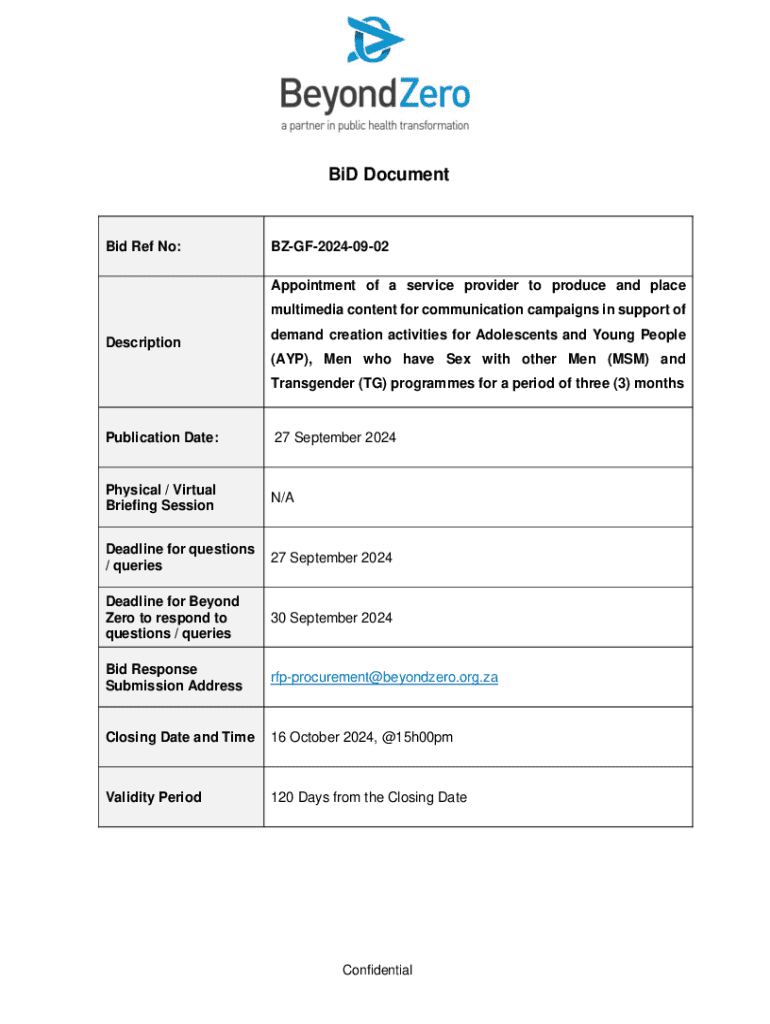 BeyondZero
a partner in public health transformation

BiD Document

| Bid Ref No: | BZ-GF-2024-09-02 |
|---|---|
| Description | Appointment of a service provider to produce and place multimedia content for communication campaigns in support of demand creation activities for Adolescents and Young People (AYP), Men who have Sex with other Men (MSM) and Transgender (TG) programmes for a period of three (3) months |
| Publication Date: | 27 September 2024 |
| Physical / Virtual Briefing Session | N/A |
| Deadline for questions / queries | 27 September 2024 |
| Deadline for Beyond Zero to respond to questions / queries | 30 September 2024 |
| Bid Response Submission Address | rfp-procurement@beyondzero.org.za |
| Closing Date and Time | 16 October 2024, @15h00pm |
| Validity Period | 120 Days from the Closing Date |

Confidential